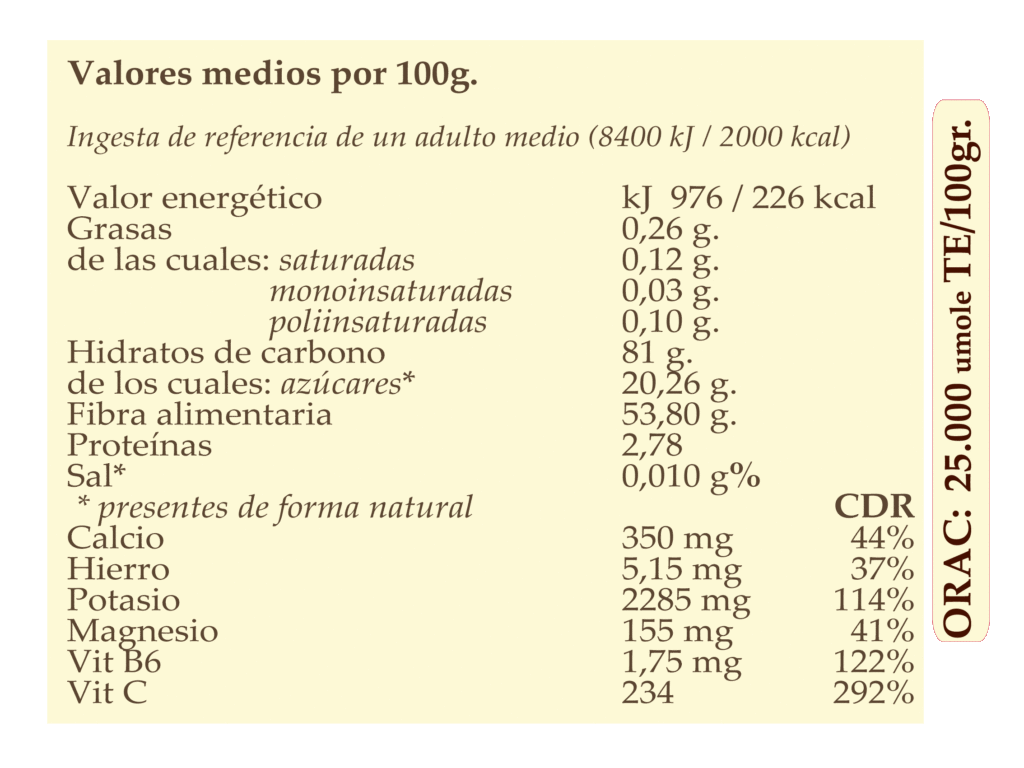 Valores medios por 100g.

Ingesta de referencia de un adulto medio (8400 kJ / 2000 kcal)

| | | |
|---|---|---|
| Valor energético | kJ 976 / 226 kcal | |
| Grasas | 0,26 g. | |
| de las cuales: saturadas | 0,12 g. | |
| monoinsaturadas | 0,03 g. | |
| poliinsaturadas | 0,10 g. | |
| Hidratos de carbono | 81 g. | |
| de los cuales: azúcares* | 20,26 g. | |
| Fibra alimentaria | 53,80 g. | |
| Proteínas | 2,78 | |
| Sal* | 0,010 g% | |
| * presentes de forma natural | | CDR |
| Calcio | 350 mg | 44% |
| Hierro | 5,15 mg | 37% |
| Potasio | 2285 mg | 114% |
| Magnesio | 155 mg | 41% |
| Vit B6 | 1,75 mg | 122% |
| Vit C | 234 | 292% |

ORAC: 25.000 umole TE/100gr.